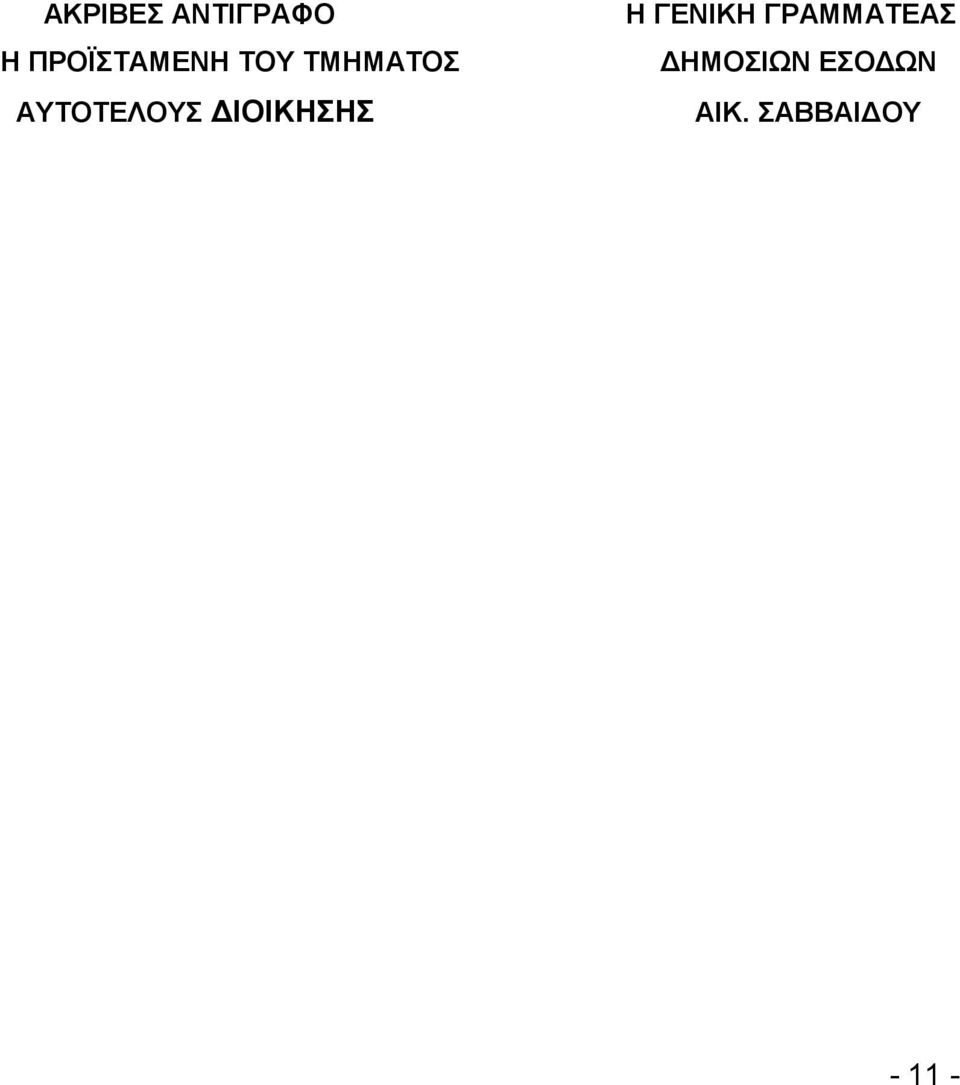 ΑΚΡΙΒΕΣ ΑΝΤΙΓΡΑΦΟ
Η ΠΡΟΪΣΤΑΜΕΝΗ ΤΟΥ ΤΜΗΜΑΤΟΣ
ΑΥΤΟΤΕΛΟΥΣ ΔΙΟΙΚΗΣΗΣ

Η ΓΕΝΙΚΗ ΓΡΑΜΜΑΤΕΑΣ
ΔΗΜΟΣΙΩΝ ΕΣΟΔΩΝ
ΑΙΚ. ΣΑΒΒΑΙΔΟΥ

- 11 -